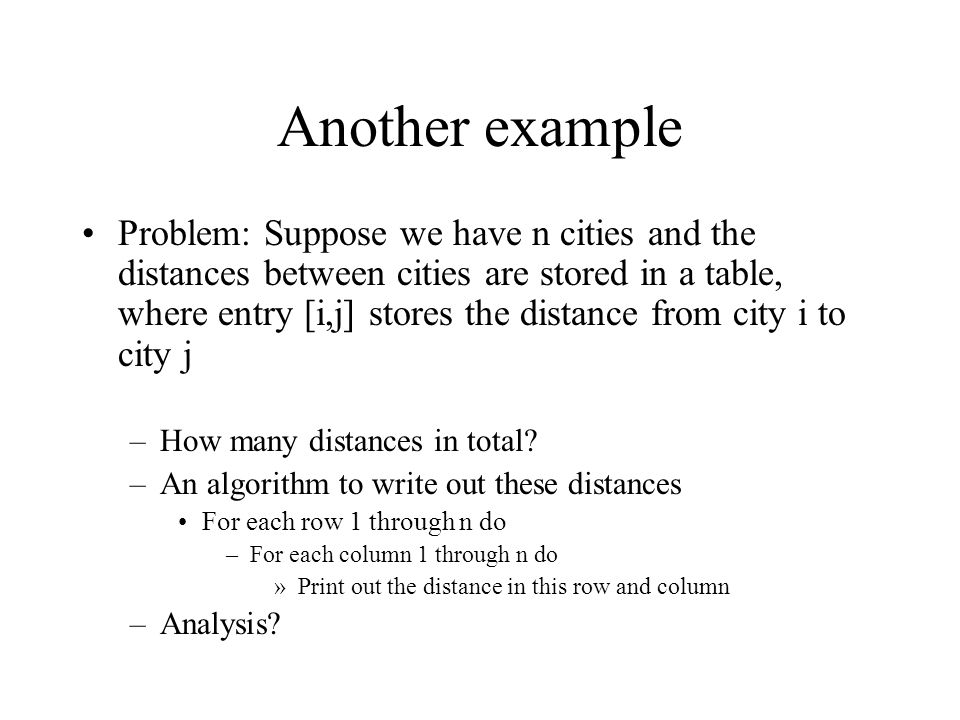 Another example

• Problem: Suppose we have n cities and the distances between cities are stored in a table, where entry [i,j] stores the distance from city i to city j

– How many distances in total?
– An algorithm to write out these distances
• For each row 1 through n do
– For each column 1 through n do
» Print out the distance in this row and column
– Analysis?